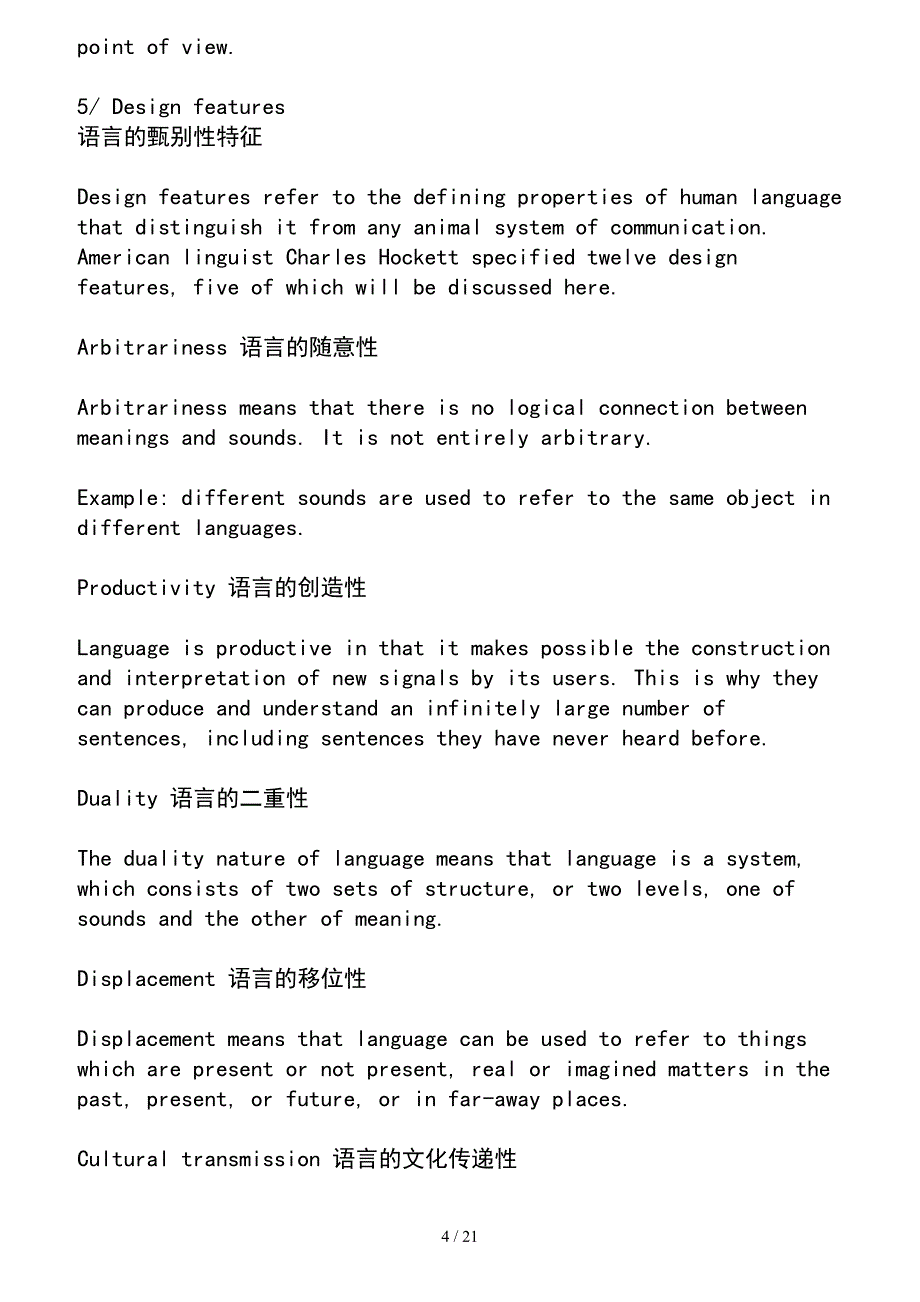 point of view.

5/ Design features
语言的甄别性特征

Design features refer to the defining properties of human language that distinguish it from any animal system of communication. American linguist Charles Hockett specified twelve design features, five of which will be discussed here.

Arbitrariness 语言的随意性

Arbitrariness means that there is no logical connection between meanings and sounds. It is not entirely arbitrary.

Example: different sounds are used to refer to the same object in different languages.

Productivity 语言的创造性

Language is productive in that it makes possible the construction and interpretation of new signals by its users. This is why they can produce and understand an infinitely large number of sentences, including sentences they have never heard before.

Duality 语言的二重性

The duality nature of language means that language is a system, which consists of two sets of structure, or two levels, one of sounds and the other of meaning.

Displacement 语言的移位性

Displacement means that language can be used to refer to things which are present or not present, real or imagined matters in the past, present, or future, or in far-away places.

Cultural transmission 语言的文化传递性

4 / 21